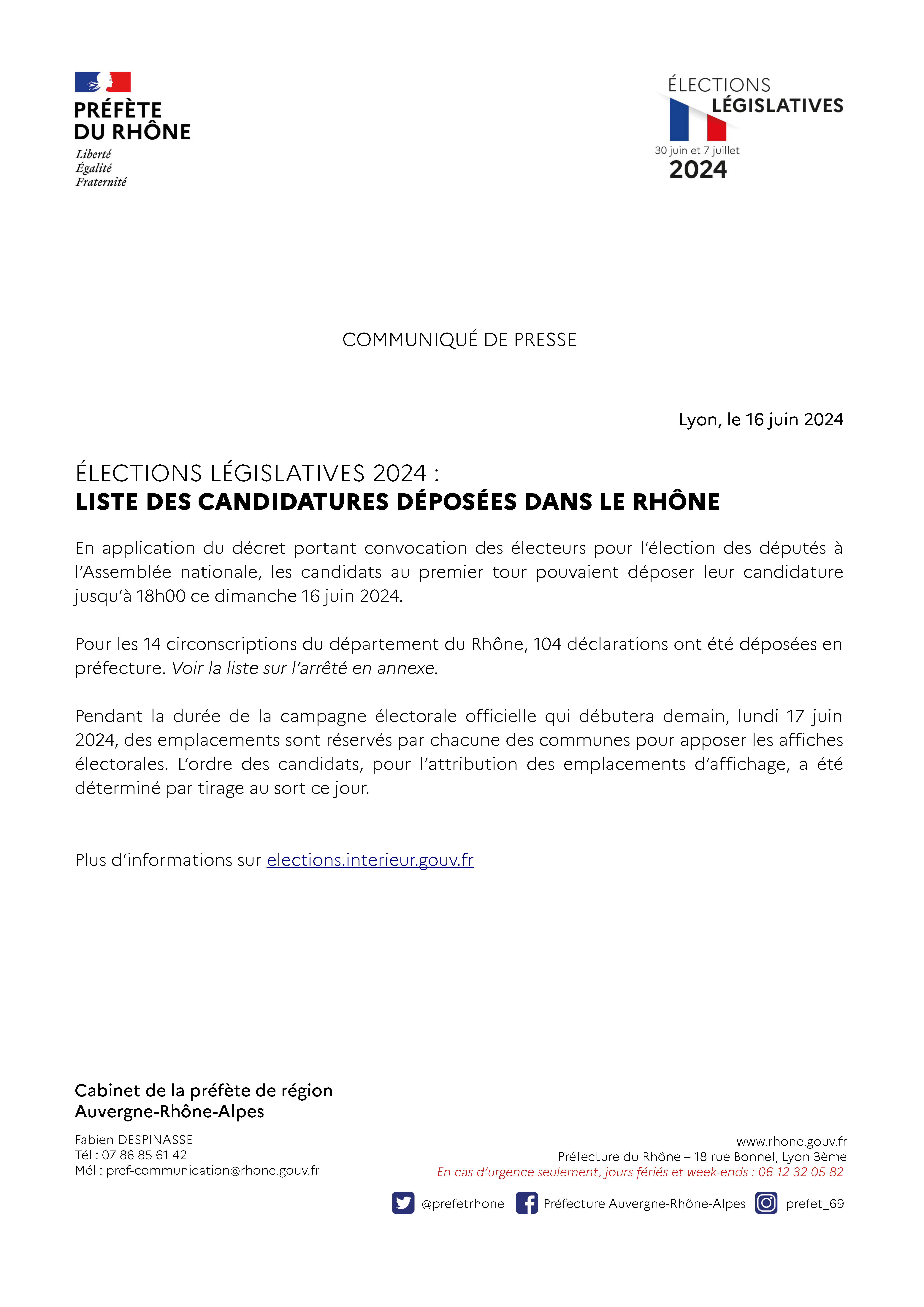 PRÉFÈTE
DU RHÔNE
Liberté
Égalité
Fraternité

ÉLECTIONS
LÉGISLATIVES
30 juin et 7 juillet
2024

COMMUNIQUÉ DE PRESSE

Lyon, le 16 juin 2024

ÉLECTIONS LÉGISLATIVES 2024 :
LISTE DES CANDIDATURES DÉPOSÉES DANS LE RHÔNE

En application du décret portant convocation des électeurs pour l'élection des députés à l'Assemblée nationale, les candidats au premier tour pouvaient déposer leur candidature jusqu'à 18h00 ce dimanche 16 juin 2024.

Pour les 14 circonscriptions du département du Rhône, 104 déclarations ont été déposées en préfecture. Voir la liste sur l'arrêté en annexe.

Pendant la durée de la campagne électorale officielle qui débutera demain, lundi 17 juin 2024, des emplacements sont réservés par chacune des communes pour apposer les affiches électorales. L'ordre des candidats, pour l'attribution des emplacements d'affichage, a été déterminé par tirage au sort ce jour.

Plus d'informations sur elections.interieur.gouv.fr

Cabinet de la préfète de région
Auvergne-Rhône-Alpes

Fabien DESPINASSE
Tél : 07 86 85 61 42
Mél : pref-communication@rhone.gouv.fr

www.rhone.gouv.fr
Préfecture du Rhône – 18 rue Bonnel, Lyon 3ème
En cas d'urgence seulement, jours fériés et week-ends : 06 12 32 05 82

@prefetrhone Préfecture Auvergne-Rhône-Alpes prefet_69